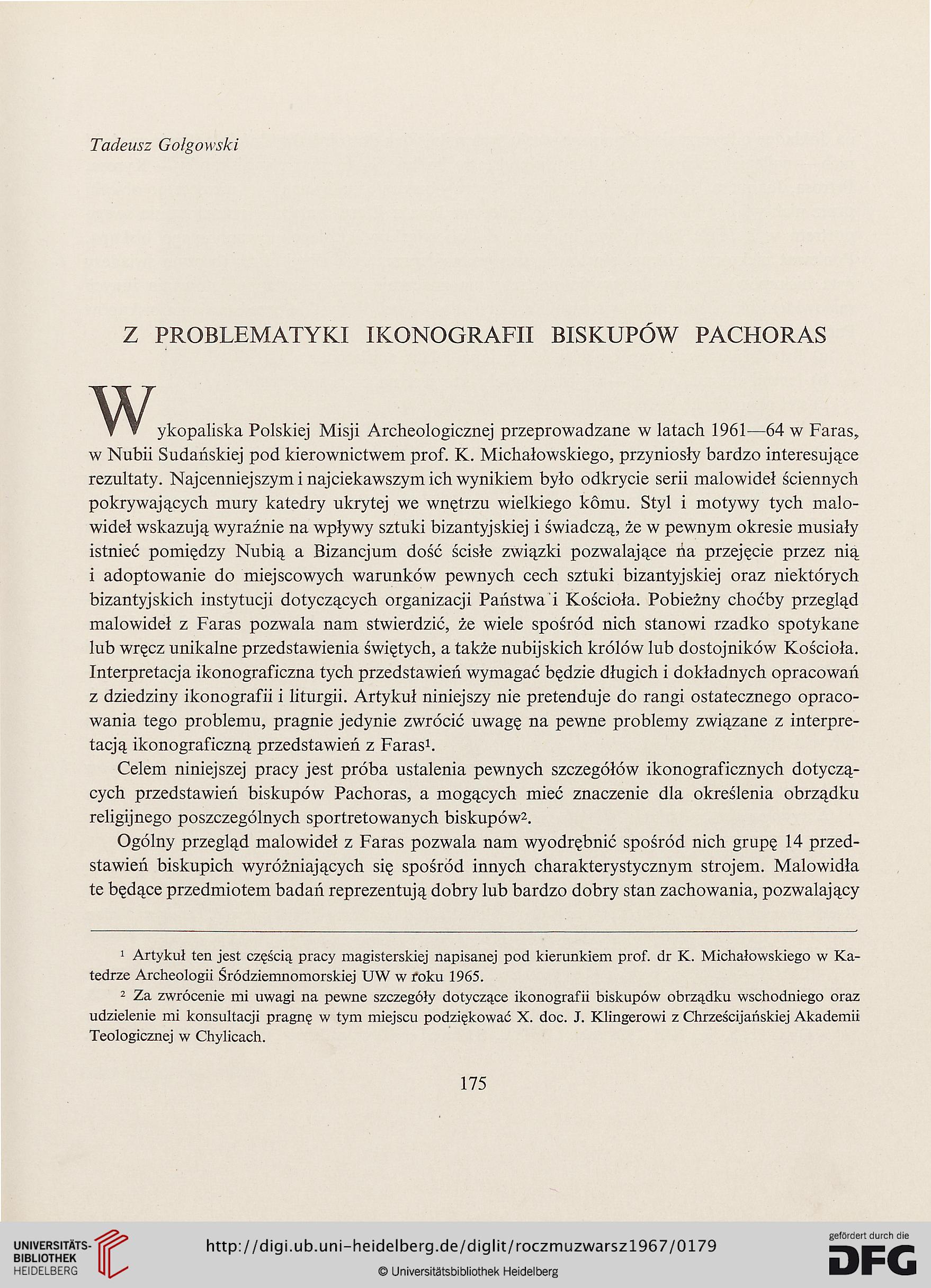 Tadeusz Gołgowski

Z PROBLEMATYKI IKONOGRAFII BISKUPÓW PACHORAS

Wykopaliska Polskiej Misji Archeologicznej przeprowadzane w latach 1961—64 w Faras, w Nubii Sudańskiej pod kierownictwem prof. K. Michałowskiego, przyniosły bardzo interesujące rezultaty. Najcenniejszym i najciekawszym ich wynikiem było odkrycie serii malowideł ściennych pokrywających mury katedry ukrytej we wnętrzu wielkiego kômu. Styl i motywy tych malowideł wskazują wyraźnie na wpływy sztuki bizantyjskiej i świadczą, że w pewnym okresie musiały istnieć pomiędzy Nubią a Bizancjum dość ścisłe związki pozwalające na przejęcie przez nią i adoptowanie do miejscowych warunków pewnych cech sztuki bizantyjskiej oraz niektórych bizantyjskich instytucji dotyczących organizacji Państwa i Kościoła. Pobieżny choćby przegląd malowideł z Faras pozwala nam stwierdzić, że wiele spośród nich stanowi rzadko spotykane lub wręcz unikalne przedstawienia świętych, a także nubijskich królów lub dostojników Kościoła. Interpretacja ikonograficzna tych przedstawień wymagać będzie długich i dokładnych opracowań z dziedziny ikonografii i liturgii. Artykuł niniejszy nie pretenduje do rangi ostatecznego opracowania tego problemu, pragnie jedynie zwrócić uwagę na pewne problemy związane z interpretacją ikonograficzną przedstawień z Faras$^1$.

Celem niniejszej pracy jest próba ustalenia pewnych szczegółów ikonograficznych dotyczących przedstawień biskupów Pachoras, a mogących mieć znaczenie dla określenia obrządku religijnego poszczególnych sportretowanych biskupów$^2$.

Ogólny przegląd malowideł z Faras pozwala nam wyodrębnić spośród nich grupę 14 przedstawień biskupich wyróżniających się spośród innych charakterystycznym strojem. Malowidła te będące przedmiotem badań reprezentują dobry lub bardzo dobry stan zachowania, pozwalający

$^1$ Artykuł ten jest częścią pracy magisterskiej napisanej pod kierunkiem prof. dr K. Michałowskiego w Katedrze Archeologii Śródziemnomorskiej UW w roku 1965.

$^2$ Za zwrócenie mi uwagi na pewne szczegóły dotyczące ikonografii biskupów obrządku wschodniego oraz udzielenie mi konsultacji pragnę w tym miejscu podziękować X. doc. J. Klingerowi z Chrześcijańskiej Akademii Teologicznej w Chylicach.

175

UNIVERSITÄTS-BIBLIOTHEK HEIDELBERG

http://digi.ub.uni-heidelberg.de/diglit/roczmuzwarsz1967/0179

© Universitätsbibliothek Heidelberg

gefördert durch die DFG